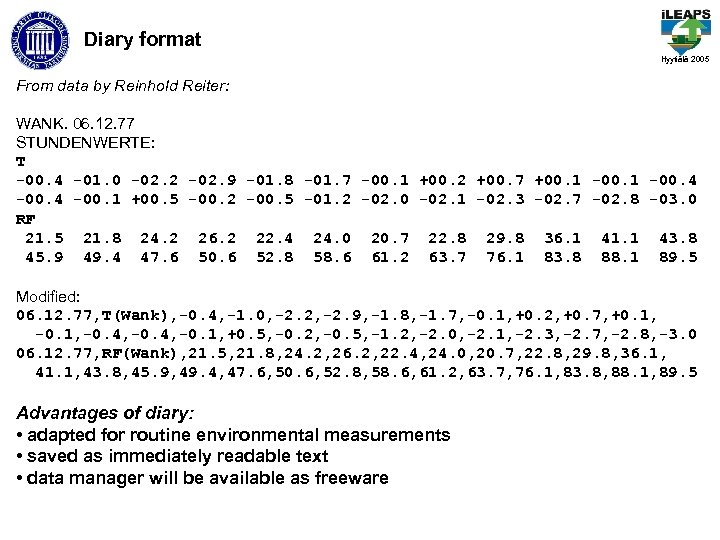 Diary format

iLEAPS
Hyytiälä 2005

From data by Reinhold Reiter:

WANK. 06.12.77
STUNDENWERTE:
T
-00.4 -01.0 -02.2 -02.9 -01.8 -01.7 -00.1 +00.2 +00.7 +00.1 -00.1 -00.4
-00.4 -00.1 +00.5 -00.2 -00.5 -01.2 -02.0 -02.1 -02.3 -02.7 -02.8 -03.0
RF
21.5 21.8 24.2 26.2 22.4 24.0 20.7 22.8 29.8 36.1 41.1 43.8
45.9 49.4 47.6 50.6 52.8 58.6 61.2 63.7 76.1 83.8 88.1 89.5

Modified:
06.12.77,T(Wank),-0.4,-1.0,-2.2,-2.9,-1.8,-1.7,-0.1,+0.2,+0.7,+0.1,
-0.1,-0.4,-0.4,-0.1,+0.5,-0.2,-0.5,-1.2,-2.0,-2.1,-2.3,-2.7,-2.8,-3.0
06.12.77,RF(Wank),21.5,21.8,24.2,26.2,22.4,24.0,20.7,22.8,29.8,36.1,
41.1,43.8,45.9,49.4,47.6,50.6,52.8,58.6,61.2,63.7,76.1,83.8,88.1,89.5

Advantages of diary:
• adapted for routine environmental measurements
• saved as immediately readable text
• data manager will be available as freeware